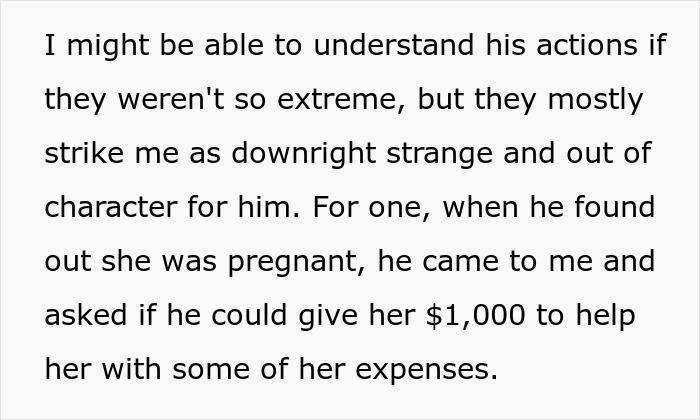 I might be able to understand his actions if they weren't so extreme, but they mostly strike me as downright strange and out of character for him. For one, when he found out she was pregnant, he came to me and asked if he could give her \$1,000 to help her with some of her expenses.